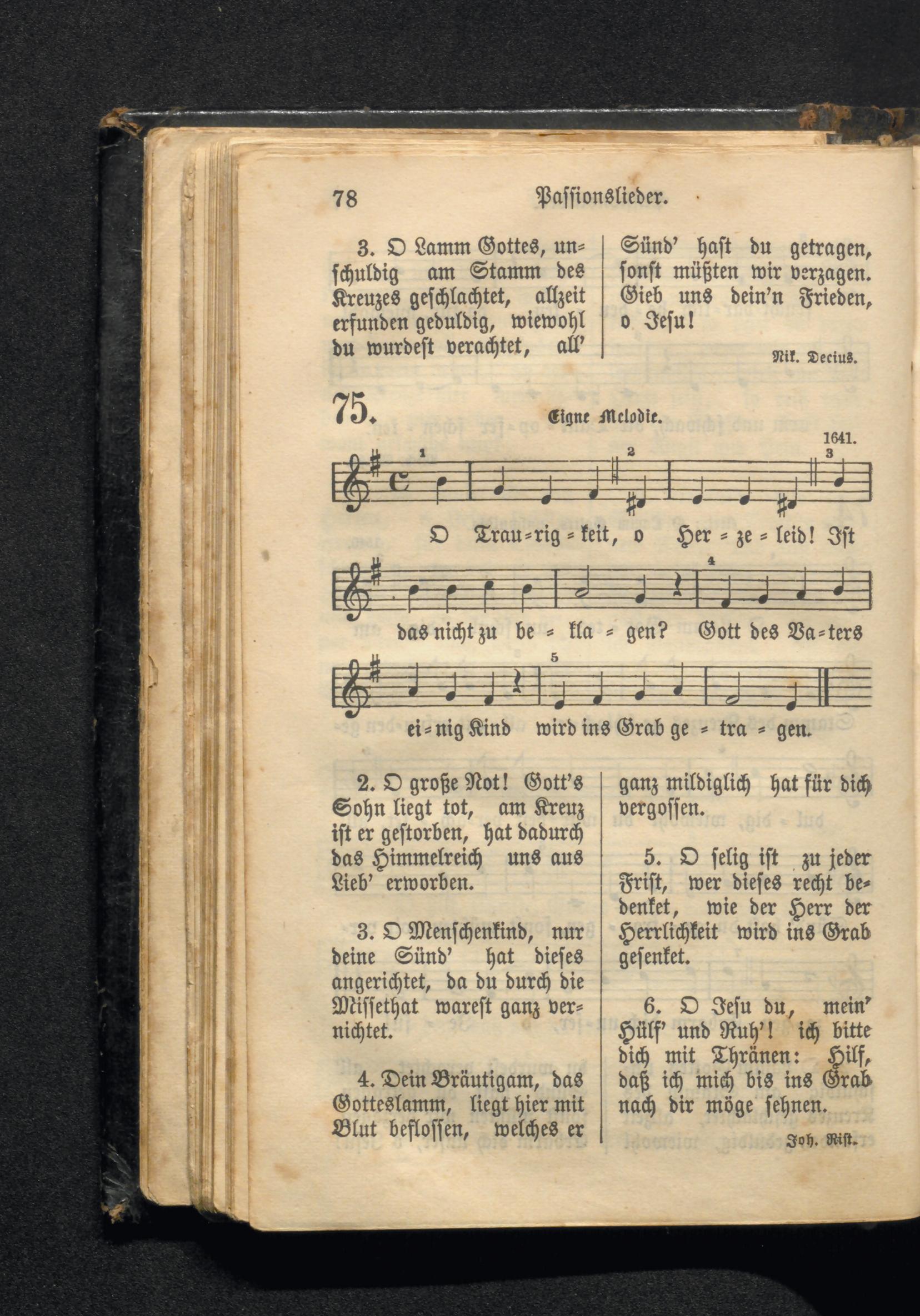 78 Passionslieder.

3. O Lamm Gottes, unschuldig am Stamm des Kreuzes geschlachtet, allzeit erfunden geduldig, wiewohl du wurdest verachtet, all' Sünd' hast du getragen, sonst müßten wir verzagen. Gieb uns dein'n Frieden, o Jesu!

Nik. Decius.

75. Eigne Melodie.

1641.

1 2 3

O Trau=rig=keit, o Her=ze=leid! Ist

4

das nicht zu be=kla=gen? Gott des Va=ters

5

ei=nig Kind wird ins Grab ge=tra=gen.

2. O große Not! Gott's Sohn liegt tot, am Kreuz ist er gestorben, hat dadurch das Himmelreich uns aus Lieb' erworben.

3. O Menschenkind, nur deine Sünd' hat dieses angerichtet, da du durch die Missethat warest ganz vernichtet.

4. Dein Bräutigam, das Gotteslamm, liegt hier mit Blut beflossen, welches er ganz mildiglich hat für dich vergossen.

5. O selig ist zu jeder Frist, wer dieses recht bedenket, wie der Herr der Herrlichkeit wird ins Grab gesenket.

6. O Jesu du, mein' Hülf' und Ruh'! ich bitte dich mit Thränen: Hilf, daß ich mich bis ins Grab nach dir möge sehnen.

Joh. Rist.